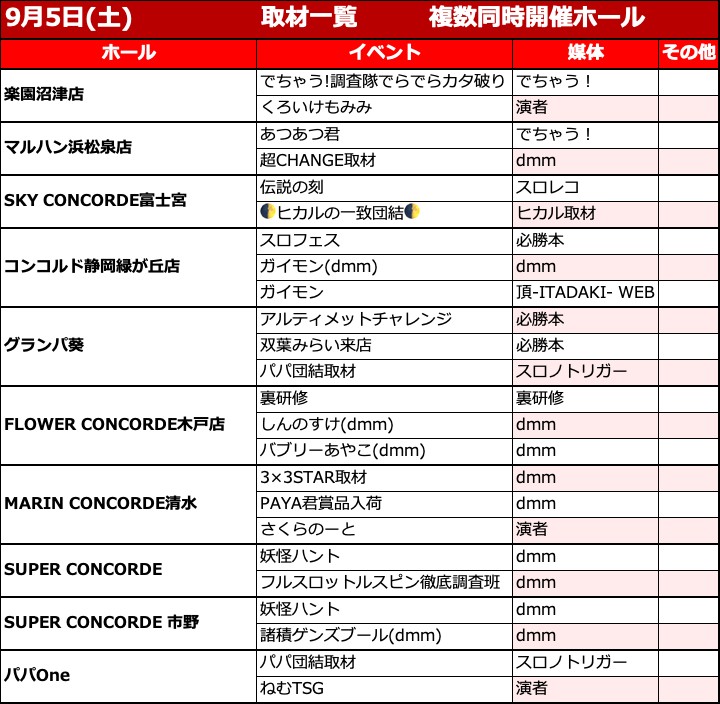 9月5日(土)　取材一覧　複数同時開催ホール

| ホール | イベント | 媒体 | その他 |
|---|---|---|---|
| 楽園沼津店 | でちゃう!調査隊でらでらカタ破り | でちゃう！ | |
| | くろいけもみみ | 演者 | |
| マルハン浜松泉店 | あつあつ君 | でちゃう！ | |
| | 超CHANGE取材 | dmm | |
| SKY CONCORDE富士宮 | 伝説の刻 | スロレコ | |
| | 🌓ヒカルの一致団結🌓 | ヒカル取材 | |
| コンコルド静岡緑が丘店 | スロフェス | 必勝本 | |
| | ガイモン(dmm) | dmm | |
| | ガイモン | 頂-ITADAKI- WEB | |
| グランパ葵 | アルティメットチャレンジ | 必勝本 | |
| | 双葉みらい来店 | 必勝本 | |
| | パパ団結取材 | スロノトリガー | |
| FLOWER CONCORDE木戸店 | 裏研修 | 裏研修 | |
| | しんのすけ(dmm) | dmm | |
| | バブリーあやこ(dmm) | dmm | |
| MARIN CONCORDE清水 | 3×3STAR取材 | dmm | |
| | PAYA君賞品入荷 | dmm | |
| | さくらのーと | 演者 | |
| SUPER CONCORDE | 妖怪ハント | dmm | |
| | フルスロットルスピン徹底調査班 | dmm | |
| SUPER CONCORDE 市野 | 妖怪ハント | dmm | |
| | 諸積ゲンズブール(dmm) | dmm | |
| パパOne | パパ団結取材 | スロノトリガー | |
| | ねむTSG | 演者 | |